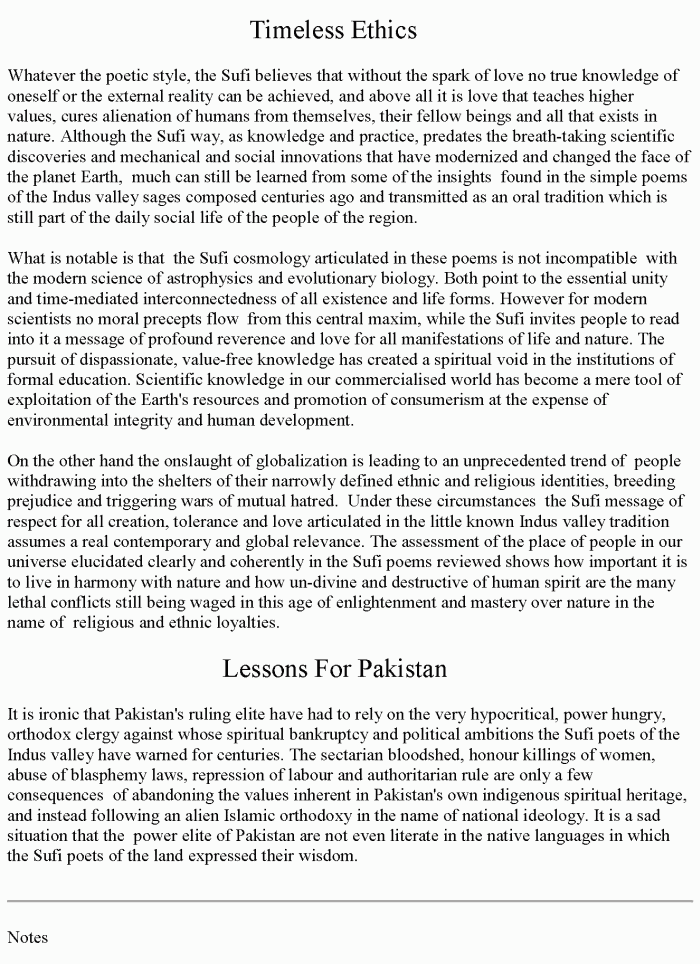 Timeless Ethics

Whatever the poetic style, the Sufi believes that without the spark of love no true knowledge of oneself or the external reality can be achieved, and above all it is love that teaches higher values, cures alienation of humans from themselves, their fellow beings and all that exists in nature. Although the Sufi way, as knowledge and practice, predates the breath-taking scientific discoveries and mechanical and social innovations that have modernized and changed the face of the planet Earth, much can still be learned from some of the insights found in the simple poems of the Indus valley sages composed centuries ago and transmitted as an oral tradition which is still part of the daily social life of the people of the region.

What is notable is that the Sufi cosmology articulated in these poems is not incompatible with the modern science of astrophysics and evolutionary biology. Both point to the essential unity and time-mediated interconnectedness of all existence and life forms. However for modern scientists no moral precepts flow from this central maxim, while the Sufi invites people to read into it a message of profound reverence and love for all manifestations of life and nature. The pursuit of dispassionate, value-free knowledge has created a spiritual void in the institutions of formal education. Scientific knowledge in our commercialised world has become a mere tool of exploitation of the Earth's resources and promotion of consumerism at the expense of environmental integrity and human development.

On the other hand the onslaught of globalization is leading to an unprecedented trend of people withdrawing into the shelters of their narrowly defined ethnic and religious identities, breeding prejudice and triggering wars of mutual hatred. Under these circumstances the Sufi message of respect for all creation, tolerance and love articulated in the little known Indus valley tradition assumes a real contemporary and global relevance. The assessment of the place of people in our universe elucidated clearly and coherently in the Sufi poems reviewed shows how important it is to live in harmony with nature and how un-divine and destructive of human spirit are the many lethal conflicts still being waged in this age of enlightenment and mastery over nature in the name of religious and ethnic loyalties.

Lessons For Pakistan

It is ironic that Pakistan's ruling elite have had to rely on the very hypocritical, power hungry, orthodox clergy against whose spiritual bankruptcy and political ambitions the Sufi poets of the Indus valley have warned for centuries. The sectarian bloodshed, honour killings of women, abuse of blasphemy laws, repression of labour and authoritarian rule are only a few consequences of abandoning the values inherent in Pakistan's own indigenous spiritual heritage, and instead following an alien Islamic orthodoxy in the name of national ideology. It is a sad situation that the power elite of Pakistan are not even literate in the native languages in which the Sufi poets of the land expressed their wisdom.

Notes